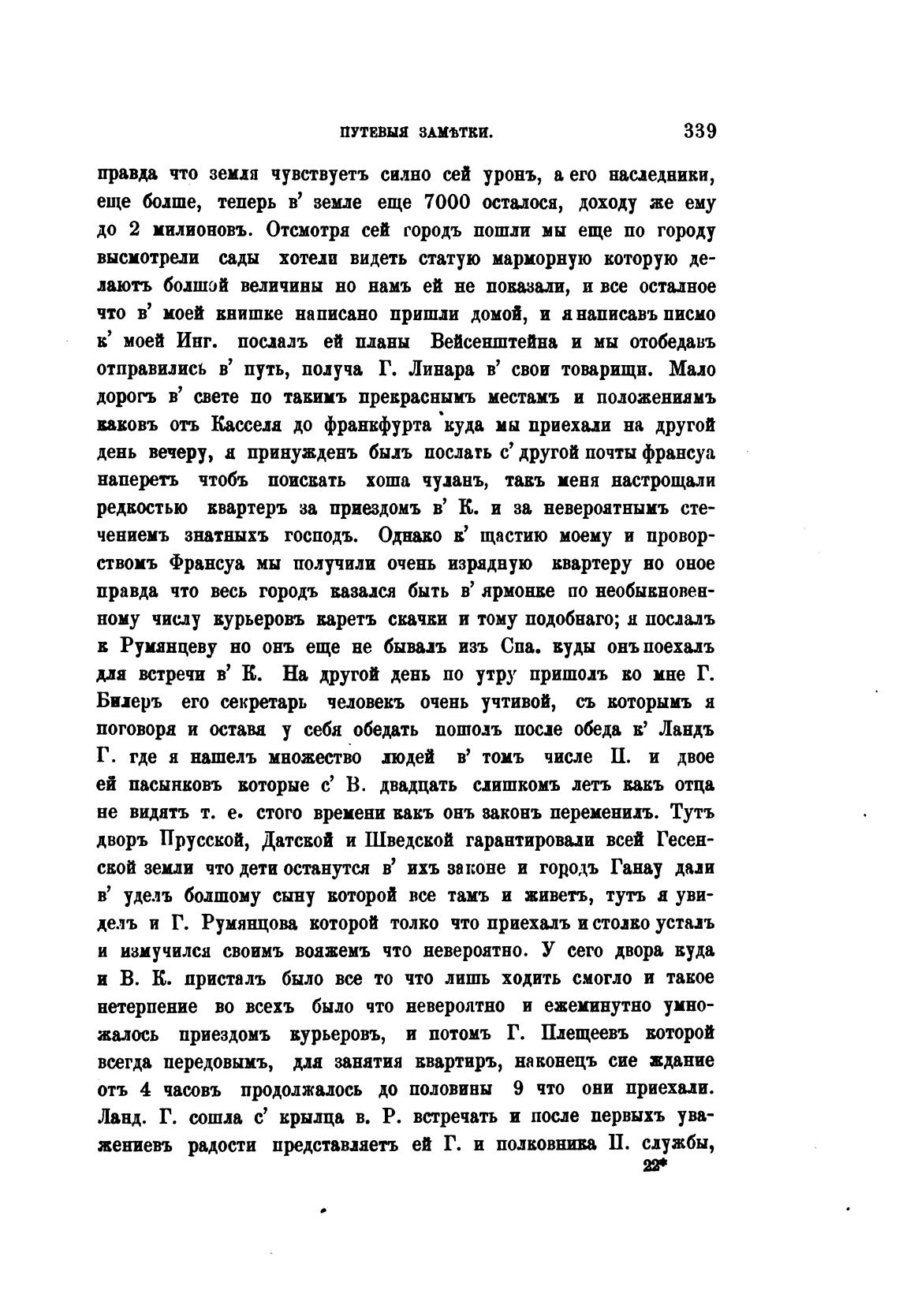 ПУТЕВЫЯ ЗАМѢТКИ. 339

правда что земля чувствуетъ силно сей уронъ, а его наследники, еще болше, теперь в' земле еще 7000 осталося, доходу же ему до 2 милионовъ. Отсмотря сей городъ пошли мы еще по городу высмотрели сады хотели видеть статую марморную которую делаютъ болшой величины но намъ ей не показали, и все осталное что в' моей книшке написано пришли домой, и я написавъ писмо к' моей Инг. послалъ ей планы Вейсенштейна и мы отобедавъ отправились в' путь, получа Г. Линара в' свои товарищи. Мало дорогъ в' свете по такимъ прекраснымъ местамъ и положениямъ каковъ отъ Касселя до франкфурта куда мы приехали на другой день вечеру, я принужденъ былъ послать с' другой почты франсуа наперетъ чтобъ поискать хоша чуланъ, такъ меня настрощали редкостью квартеръ за приездомъ в' К. и за невероятнымъ стечениемъ знатныхъ господъ. Однако к' щастию моему и проворствомъ Франсуа мы получили очень изрядную квартеру но оное правда что весь городъ казался быть в' ярмонке по необыкновенному числу курьеровъ каретъ скачки и тому подобнаго; я послалъ к Румянцеву но онъ еще не бывалъ изъ Спа. куды онъ поехалъ для встречи в' К. На другой день по утру пришолъ ко мне Г. Билеръ его секретарь человекъ очень учтивой, съ которымъ я поговоря и оставя у себя обедать пошолъ после обеда к' Ландъ Г. где я нашелъ множество людей в' томъ числе П. и двое ей пасынковъ которые с' В. двадцать слишкомъ летъ какъ отца не видятъ т. е. стого времени какъ онъ законъ переменилъ. Тутъ дворъ Прусской, Датской и Шведской гарантировали всей Гесенской земли что дети останутся в' ихъ законе и городъ Ганау дали в' уделъ болшому сыну которой все тамъ и живетъ, тутъ я увиделъ и Г. Румянцова которой толко что приехалъ и столко усталъ и измучился своимъ вояжемъ что невероятно. У сего двора куда и В. К. присталъ было все то что лишь ходить смогло и такое нетерпение во всехъ было что невероятно и ежеминутно умножалось приездомъ курьеровъ, и потомъ Г. Плещеевъ которой всегда передовымъ, для занятия квартиръ, наконецъ сие ждание отъ 4 часовъ продолжалось до половины 9 что они приехали. Ланд. Г. сошла с' крылца в. Р. встречать и после первыхъ уважениевъ радости представляетъ ей Г. и полковника П. службы,

22*